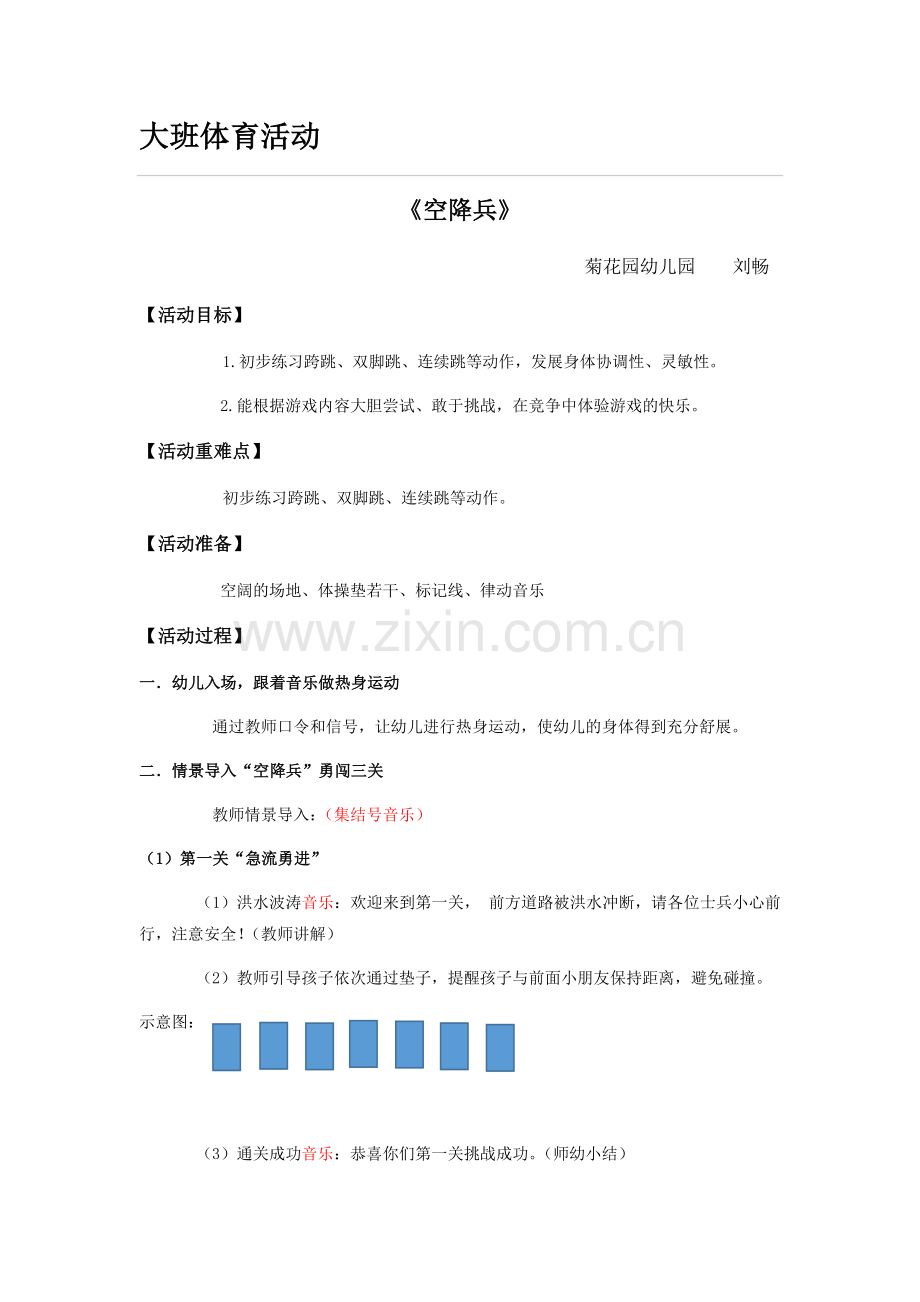 大班体育活动

《空降兵》

菊花园幼儿园　　刘畅

【活动目标】

1.初步练习跨跳、双脚跳、连续跳等动作，发展身体协调性、灵敏性。

2.能根据游戏内容大胆尝试、敢于挑战，在竞争中体验游戏的快乐。

【活动重难点】

初步练习跨跳、双脚跳、连续跳等动作。

【活动准备】

空阔的场地、体操垫若干、标记线、律动音乐

【活动过程】

www.zixin.com.cn

一．幼儿入场，跟着音乐做热身运动

通过教师口令和信号，让幼儿进行热身运动，使幼儿的身体得到充分舒展。

二．情景导入“空降兵”勇闯三关

教师情景导入：（集结号音乐）

（1）第一关“急流勇进”

（1）洪水波涛音乐：欢迎来到第一关， 前方道路被洪水冲断，请各位士兵小心前行，注意安全！(教师讲解）

（2）教师引导孩子依次通过垫子，提醒孩子与前面小朋友保持距离，避免碰撞。

示意图：

（3）通关成功音乐：恭喜你们第一关挑战成功。(师幼小结）